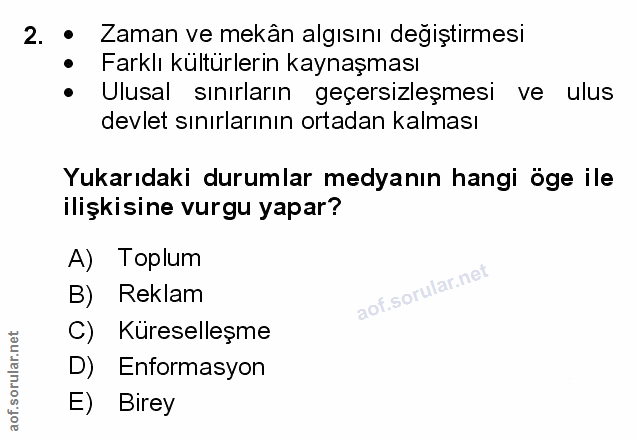 2. • Zaman ve mekân algısını değiştirmesi
• Farklı kültürlerin kaynaşması
• Ulusal sınırların geçersizleşmesi ve ulus devlet sınırlarının ortadan kalması

Yukarıdaki durumlar medyanın hangi öge ile ilişkisine vurgu yapar?

A) Toplum
B) Reklam
C) Küreselleşme
D) Enformasyon
E) Birey

aof.sorular.net